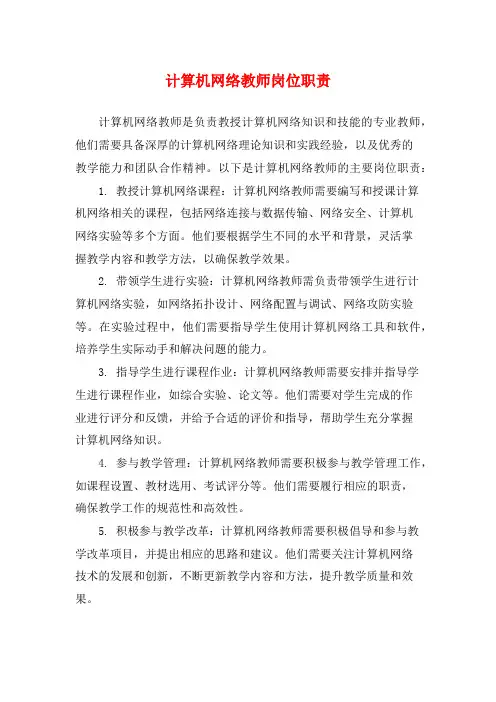 计算机网络教师岗位职责

计算机网络教师是负责教授计算机网络知识和技能的专业教师，他们需要具备深厚的计算机网络理论知识和实践经验，以及优秀的教学能力和团队合作精神。以下是计算机网络教师的主要岗位职责：

1. 教授计算机网络课程：计算机网络教师需要编写和授课计算机网络相关的课程，包括网络连接与数据传输、网络安全、计算机网络实验等多个方面。他们要根据学生不同的水平和背景，灵活掌握教学内容和教学方法，以确保教学效果。

2. 带领学生进行实验：计算机网络教师需负责带领学生进行计算机网络实验，如网络拓扑设计、网络配置与调试、网络攻防实验等。在实验过程中，他们需要指导学生使用计算机网络工具和软件，培养学生实际动手和解决问题的能力。

3. 指导学生进行课程作业：计算机网络教师需要安排并指导学生进行课程作业，如综合实验、论文等。他们需要对学生完成的作业进行评分和反馈，并给予合适的评价和指导，帮助学生充分掌握计算机网络知识。

4. 参与教学管理：计算机网络教师需要积极参与教学管理工作，如课程设置、教材选用、考试评分等。他们需要履行相应的职责，确保教学工作的规范性和高效性。

5. 积极参与教学改革：计算机网络教师需要积极倡导和参与教学改革项目，并提出相应的思路和建议。他们需要关注计算机网络技术的发展和创新，不断更新教学内容和方法，提升教学质量和效果。